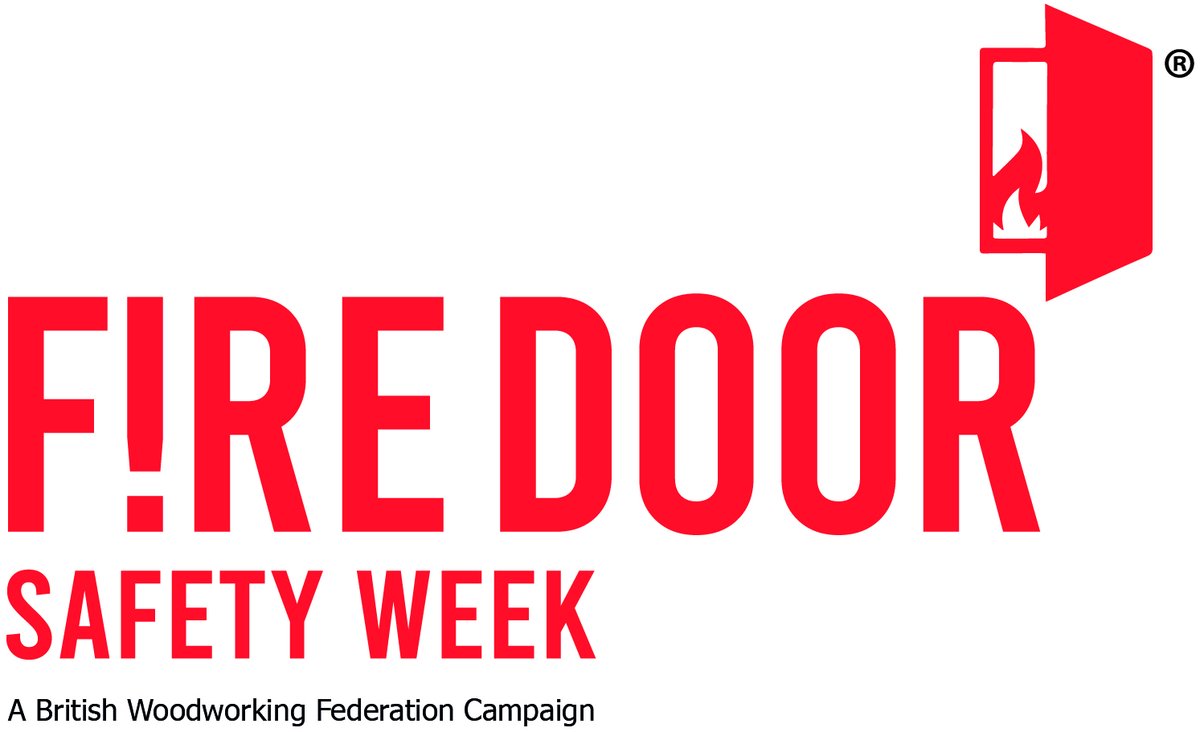 ®

F!RE DOOR
SAFETY WEEK
A British Woodworking Federation Campaign